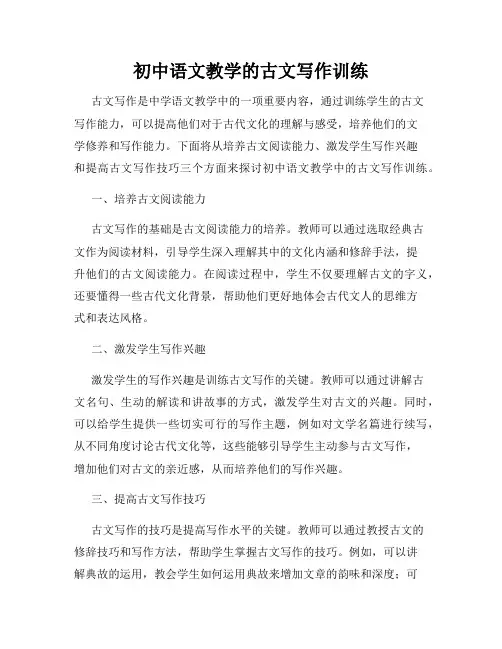 初中语文教学的古文写作训练

古文写作是中学语文教学中的一项重要内容，通过训练学生的古文写作能力，可以提高他们对于古代文化的理解与感受，培养他们的文学修养和写作能力。下面将从培养古文阅读能力、激发学生写作兴趣和提高古文写作技巧三个方面来探讨初中语文教学中的古文写作训练。

一、培养古文阅读能力

古文写作的基础是古文阅读能力的培养。教师可以通过选取经典古文作为阅读材料，引导学生深入理解其中的文化内涵和修辞手法，提升他们的古文阅读能力。在阅读过程中，学生不仅要理解古文的字义，还要懂得一些古代文化背景，帮助他们更好地体会古代文人的思维方式和表达风格。

二、激发学生写作兴趣

激发学生的写作兴趣是训练古文写作的关键。教师可以通过讲解古文名句、生动的解读和讲故事的方式，激发学生对古文的兴趣。同时，可以给学生提供一些切实可行的写作主题，例如对文学名篇进行续写，从不同角度讨论古代文化等，这些能够引导学生主动参与古文写作，增加他们对古文的亲近感，从而培养他们的写作兴趣。

三、提高古文写作技巧

古文写作的技巧是提高写作水平的关键。教师可以通过教授古文的修辞技巧和写作方法，帮助学生掌握古文写作的技巧。例如，可以讲解典故的运用，教会学生如何运用典故来增加文章的韵味和深度；可